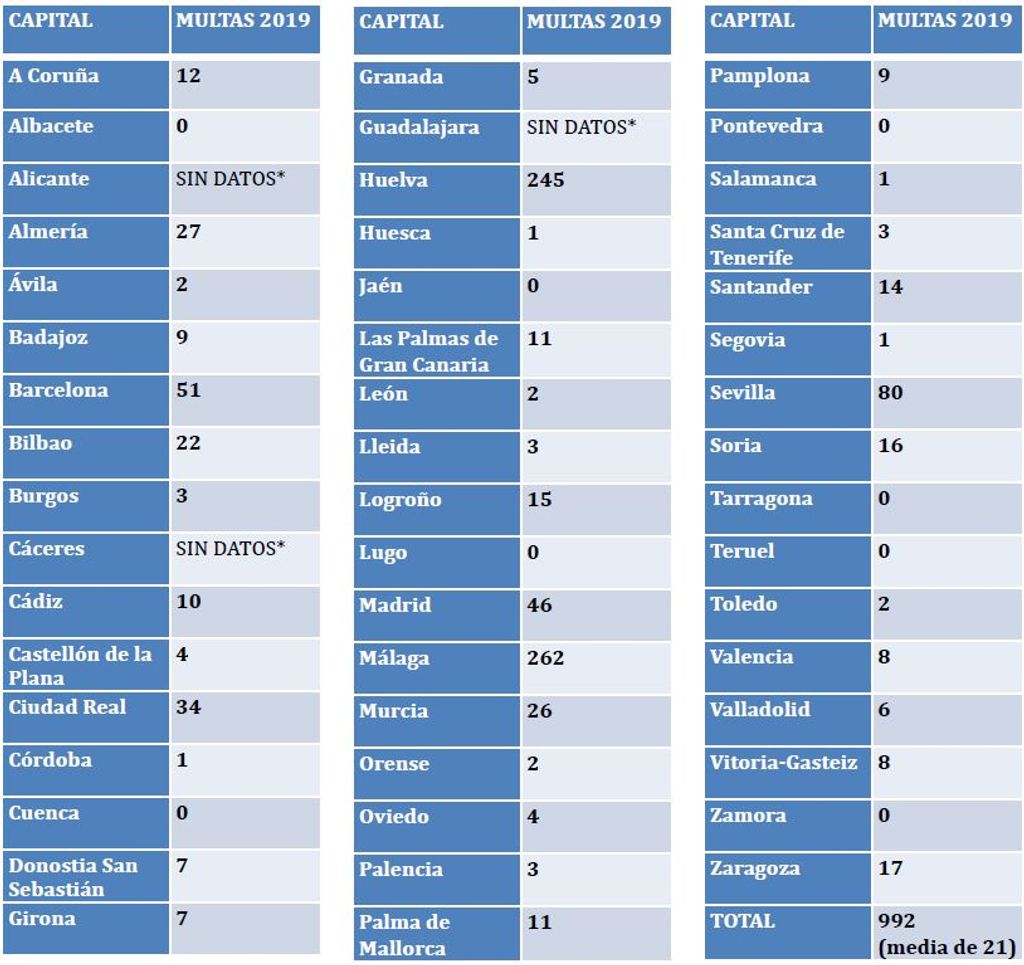 | CAPITAL | MULTAS 2019 |
|---|---|
| A Coruña | 12 |
| Albacete | 0 |
| Alicante | SIN DATOS* |
| Almería | 27 |
| Ávila | 2 |
| Badajoz | 9 |
| Barcelona | 51 |
| Bilbao | 22 |
| Burgos | 3 |
| Cáceres | SIN DATOS* |
| Cádiz | 10 |
| Castellón de la Plana | 4 |
| Ciudad Real | 34 |
| Córdoba | 1 |
| Cuenca | 0 |
| Donostia San Sebastián | 7 |
| Girona | 7 |

| CAPITAL | MULTAS 2019 |
|---|---|
| Granada | 5 |
| Guadalajara | SIN DATOS* |
| Huelva | 245 |
| Huesca | 1 |
| Jaén | 0 |
| Las Palmas de Gran Canaria | 11 |
| León | 2 |
| Lleida | 3 |
| Logroño | 15 |
| Lugo | 0 |
| Madrid | 46 |
| Málaga | 262 |
| Murcia | 26 |
| Orense | 2 |
| Oviedo | 4 |
| Palencia | 3 |
| Palma de Mallorca | 11 |

| CAPITAL | MULTAS 2019 |
|---|---|
| Pamplona | 9 |
| Pontevedra | 0 |
| Salamanca | 1 |
| Santa Cruz de Tenerife | 3 |
| Santander | 14 |
| Segovia | 1 |
| Sevilla | 80 |
| Soria | 16 |
| Tarragona | 0 |
| Teruel | 0 |
| Toledo | 2 |
| Valencia | 8 |
| Valladolid | 6 |
| Vitoria-Gasteiz | 8 |
| Zamora | 0 |
| Zaragoza | 17 |
| TOTAL | 992 (media de 21) |